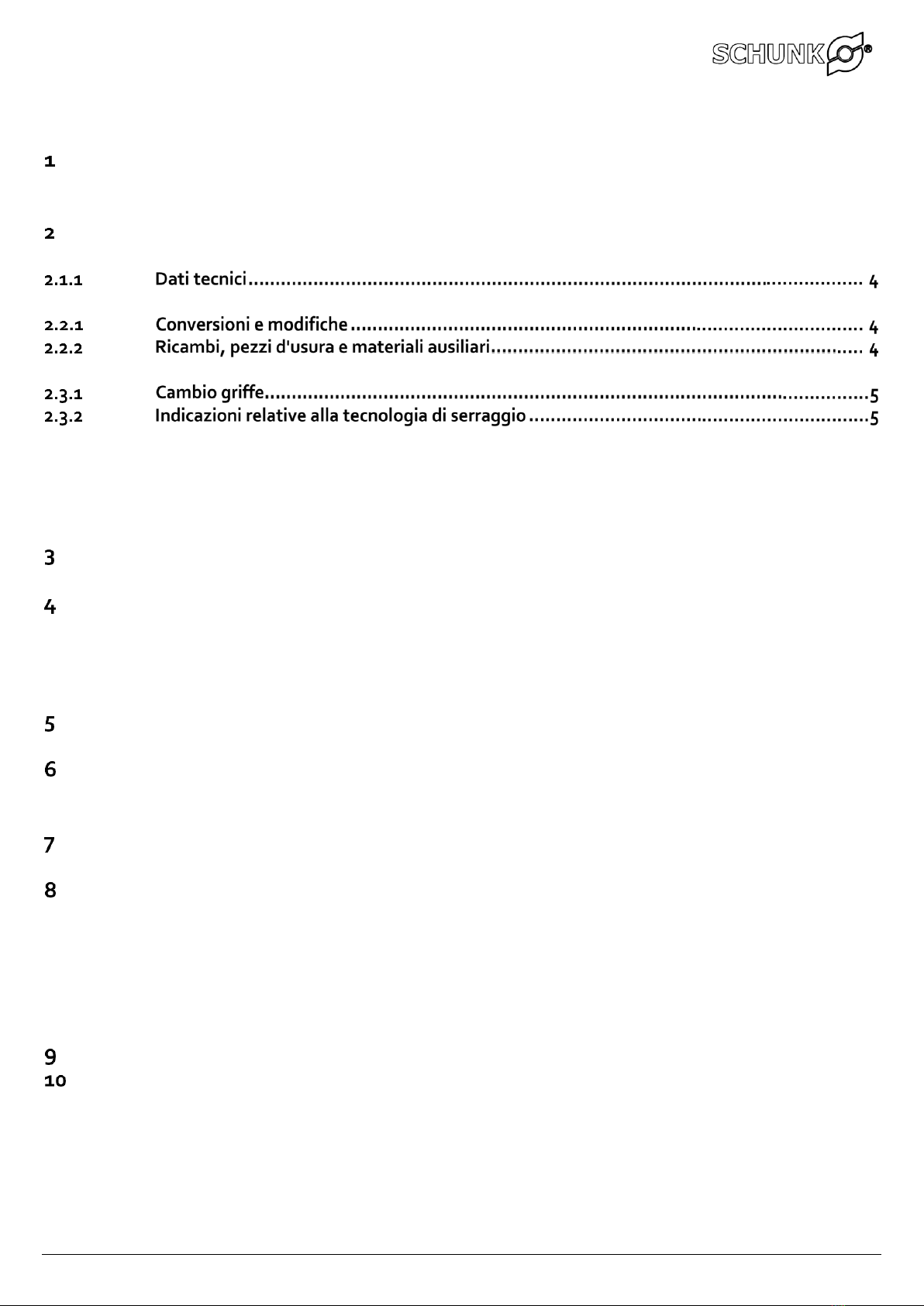 SCHUNK®

1

2

2.1.1 Dati tecnici 4

2.2.1 Conversioni e modifiche 4
2.2.2 Ricambi, pezzi d'usura e materiali ausiliari 4

2.3.1 Cambio griffe 5
2.3.2 Indicazioni relative alla tecnologia di serraggio 5

3

4

5

6

7

8

9
10